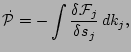 $\dot{\mathcal{P}} = -\int \frac{\delta \mathcal{F}_j}{\delta s_j}\, dk_j,$